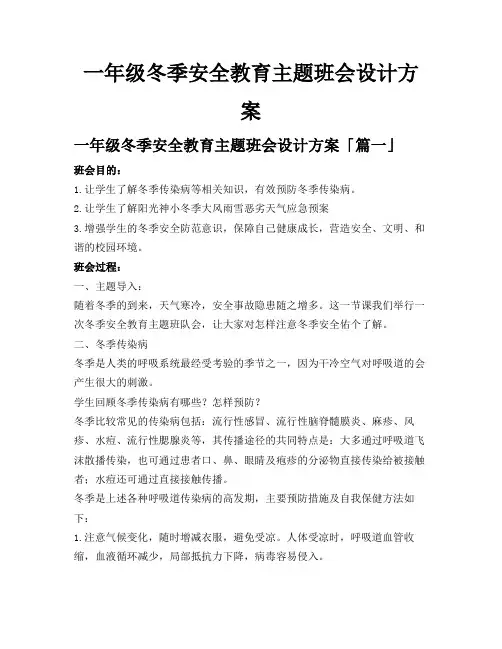 一年级冬季安全教育主题班会设计方案

一年级冬季安全教育主题班会设计方案「篇一」

班会目的：

1.让学生了解冬季传染病等相关知识，有效预防冬季传染病。

2.让学生了解阳光神小冬季大风雨雪恶劣天气应急预案

3.增强学生的冬季安全防范意识，保障自己健康成长，营造安全、文明、和谐的校园环境。

班会过程：

一、主题导入：

随着冬季的到来，天气寒冷，安全事故隐患随之增多。这一节课我们举行一次冬季安全教育主题班队会，让大家对怎样注意冬季安全佑个了解。

二、冬季传染病

冬季是人类的呼吸系统最经受考验的季节之一，因为干冷空气对呼吸道的会产生很大的刺激。

学生回顾冬季传染病有哪些？怎样预防？

冬季比较常见的传染病包括：流行性感冒、流行性脑脊髓膜炎、麻疹、风疹、水痘、流行性腮腺炎等，其传播途径的共同特点是：大多通过呼吸道飞沫散播传染，也可通过患者口、鼻、眼睛及疱疹的分泌物直接传染给被接触者；水痘还可通过直接接触传播。

冬季是上述各种呼吸道传染病的高发期，主要预防措施及自我保健方法如下：

1.注意气候变化，随时增减衣服，避免受凉。人体受凉时，呼吸道血管收缩，血液循环减少，局部抵抗力下降，病毒容易侵入。